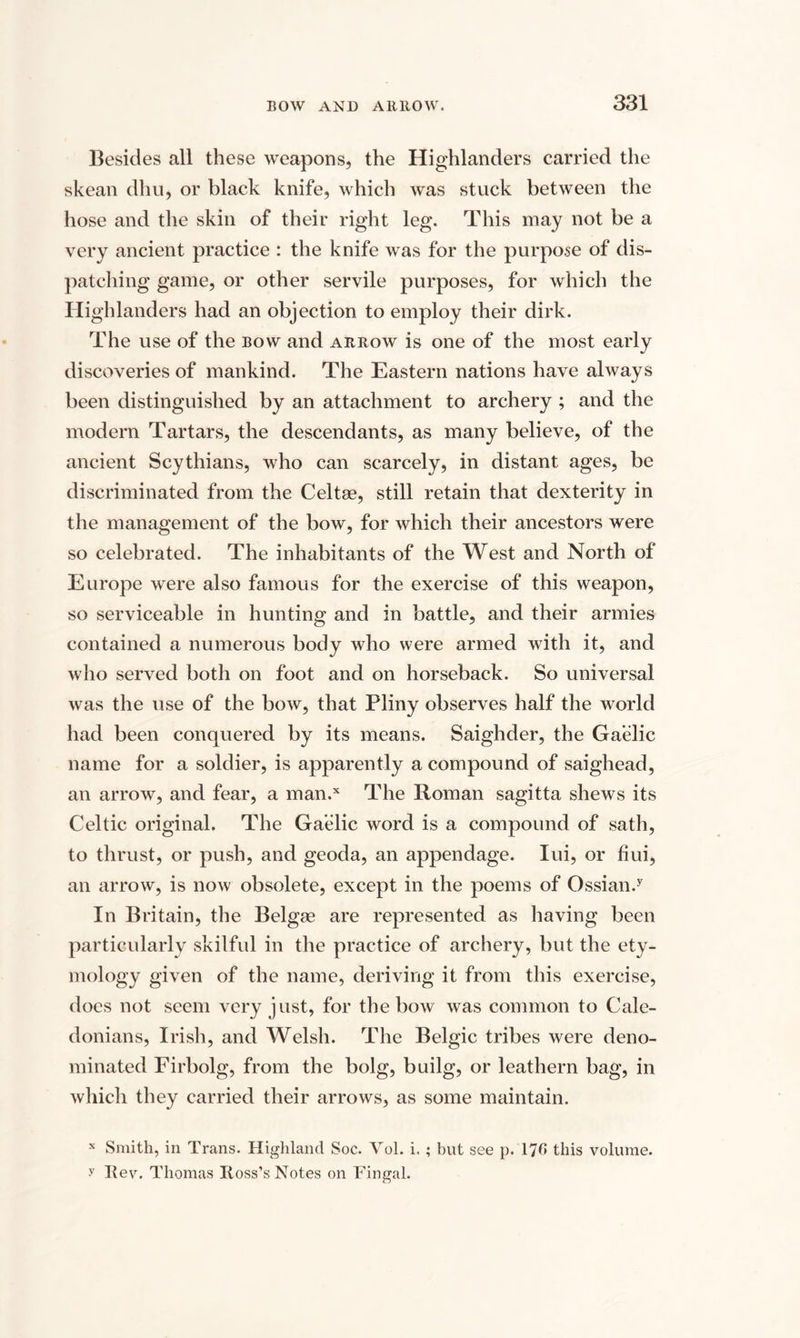 BOW AND ARROW. 331

Besides all these weapons, the Highlanders carried the skean dhu, or black knife, which was stuck between the hose and the skin of their right leg. This may not be a very ancient practice : the knife was for the purpose of dispatching game, or other servile purposes, for which the Highlanders had an objection to employ their dirk.

The use of the BOW and ARROW is one of the most early discoveries of mankind. The Eastern nations have always been distinguished by an attachment to archery ; and the modern Tartars, the descendants, as many believe, of the ancient Scythians, who can scarcely, in distant ages, be discriminated from the Celtæ, still retain that dexterity in the management of the bow, for which their ancestors were so celebrated. The inhabitants of the West and North of Europe were also famous for the exercise of this weapon, so serviceable in hunting and in battle, and their armies contained a numerous body who were armed with it, and who served both on foot and on horseback. So universal was the use of the bow, that Pliny observes half the world had been conquered by its means. Saighder, the Gaëlic name for a soldier, is apparently a compound of saighead, an arrow, and fear, a man.$^x$ The Roman sagitta shews its Celtic original. The Gaëlic word is a compound of sath, to thrust, or push, and geoda, an appendage. Iui, or fiui, an arrow, is now obsolete, except in the poems of Ossian.$^y$ In Britain, the Belgæ are represented as having been particularly skilful in the practice of archery, but the etymology given of the name, deriving it from this exercise, does not seem very just, for the bow was common to Caledonians, Irish, and Welsh. The Belgic tribes were denominated Firbolg, from the bolg, builg, or leathern bag, in which they carried their arrows, as some maintain.

$^x$ Smith, in Trans. Highland Soc. Vol. i. ; but see p. 176 this volume.
$^y$ Rev. Thomas Ross's Notes on Fingal.